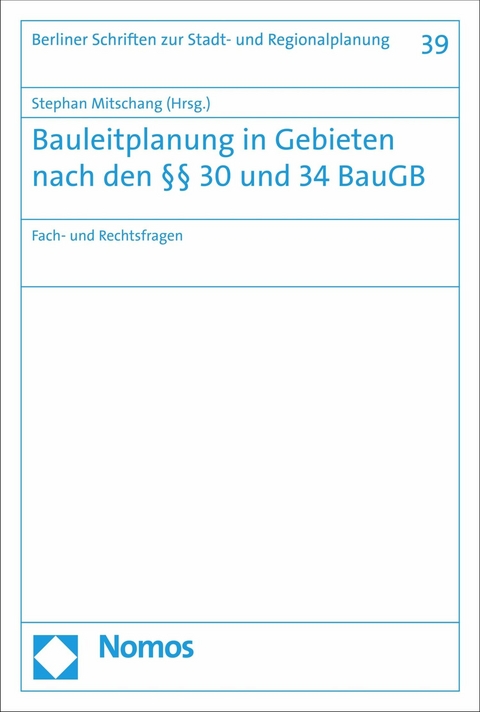 Berliner Schriften zur Stadt- und Regionalplanung 39

Stephan Mitschang (Hrsg.)

Bauleitplanung in Gebieten nach den §§ 30 und 34 BauGB

Fach- und Rechtsfragen

Nomos